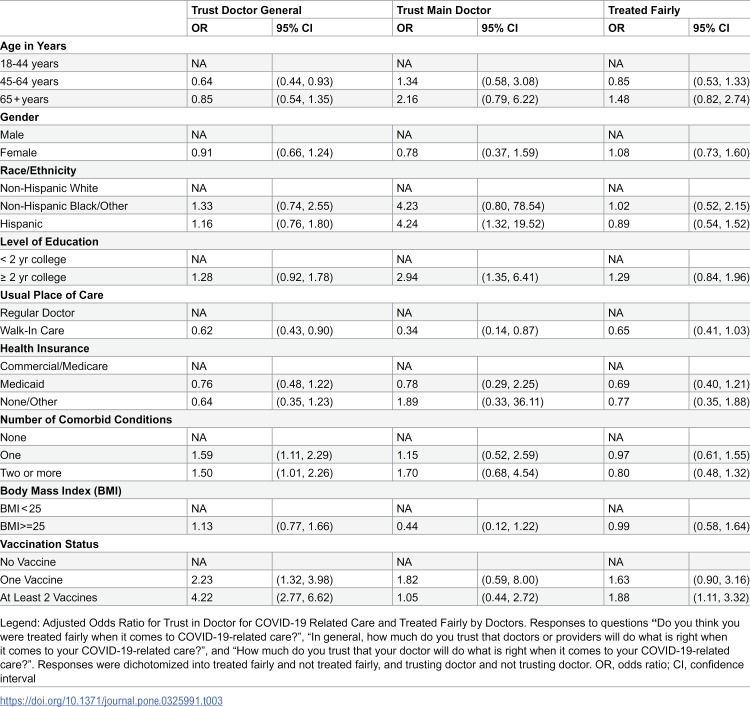 |  | Trust Doctor General |  | Trust Main Doctor |  | Treated Fairly |  |
|---|---|---|---|---|---|---|
|  | OR | 95% CI | OR | 95% CI | OR | 95% CI |
| Age in Years |  |  |  |  |  |  |
| 18-44 years | NA |  | NA |  | NA |  |
| 45-64 years | 0.64 | (0.44, 0.93) | 1.34 | (0.58, 3.08) | 0.85 | (0.53, 1.33) |
| 65+years | 0.85 | (0.54, 1.35) | 2.16 | (0.79, 6.22) | 1.48 | (0.82, 2.74) |
| Gender |  |  |  |  |  |  |
| Male | NA |  | NA |  | NA |  |
| Female | 0.91 | (0.66, 1.24) | 0.78 | (0.37, 1.59) | 1.08 | (0.73, 1.60) |
| Race/Ethnicity |  |  |  |  |  |  |
| Non-Hispanic White | NA |  | NA |  | NA |  |
| Non-Hispanic Black/Other | 1.33 | (0.74, 2.55) | 4.23 | (0.80, 78.54) | 1.02 | (0.52, 2.15) |
| Hispanic | 1.16 | (0.76, 1.80) | 4.24 | (1.32, 19.52) | 0.89 | (0.54, 1.52) |
| Level of Education |  |  |  |  |  |  |
| < 2 yr college | NA |  | NA |  | NA |  |
| ≥ 2 yr college | 1.28 | (0.92, 1.78) | 2.94 | (1.35, 6.41) | 1.29 | (0.84, 1.96) |
| Usual Place of Care |  |  |  |  |  |  |
| Regular Doctor | NA |  | NA |  | NA |  |
| Walk-In Care | 0.62 | (0.43, 0.90) | 0.34 | (0.14, 0.87) | 0.65 | (0.41, 1.03) |
| Health Insurance |  |  |  |  |  |  |
| Commercial/Medicare | NA |  | NA |  | NA |  |
| Medicaid | 0.76 | (0.48, 1.22) | 0.78 | (0.29, 2.25) | 0.69 | (0.40, 1.21) |
| None/Other | 0.64 | (0.35, 1.23) | 1.89 | (0.33, 36.11) | 0.77 | (0.35, 1.88) |
| Number of Comorbid Conditions |  |  |  |  |  |  |
| None | NA |  | NA |  | NA |  |
| One | 1.59 | (1.11, 2.29) | 1.15 | (0.52, 2.59) | 0.97 | (0.61, 1.55) |
| Two or more | 1.50 | (1.01, 2.26) | 1.70 | (0.68, 4.54) | 0.80 | (0.48, 1.32) |
| Body Mass Index (BMI) |  |  |  |  |  |  |
| BMI<25 | NA |  | NA |  | NA |  |
| BMI>=25 | 1.13 | (0.77, 1.66) | 0.44 | (0.12, 1.22) | 0.99 | (0.58, 1.64) |
| Vaccination Status |  |  |  |  |  |  |
| No Vaccine | NA |  | NA |  | NA |  |
| One Vaccine | 2.23 | (1.32, 3.98) | 1.82 | (0.59, 8.00) | 1.63 | (0.90, 3.16) |
| At Least 2 Vaccines | 4.22 | (2.77, 6.62) | 1.05 | (0.44, 2.72) | 1.88 | (1.11, 3.32) |

Legend: Adjusted Odds Ratio for Trust in Doctor for COVID-19 Related Care and Treated Fairly by Doctors. Responses to questions "Do you think you were treated fairly when it comes to COVID-19-related care?", "In general, how much do you trust that doctors or providers will do what is right when it comes to your COVID-19-related care?", and "How much do you trust that your doctor will do what is right when it comes to your COVID-19-related care?". Responses were dichotomized into treated fairly and not treated fairly, and trusting doctor and not trusting doctor. OR, odds ratio; CI, confidence interval

https://doi.org/10.1371/journal.pone.0325991.t003